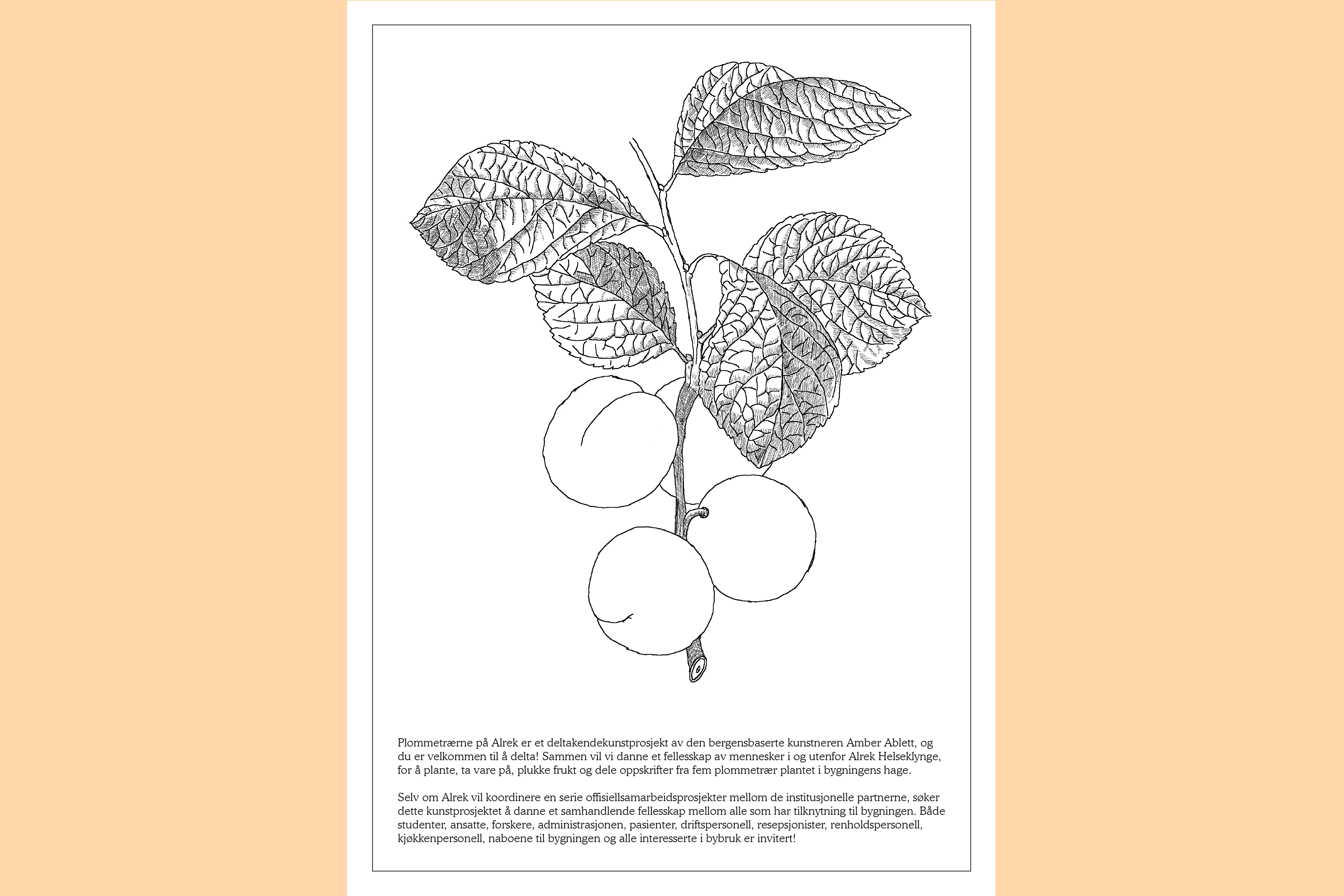 Plommetrærne på Alrek er et deltakendekunstprosjekt av den bergensbaserte kunstneren Amber Ablett, og du er velkommen til å delta! Sammen vil vi danne et fellesskap av mennesker i og utenfor Alrek Helseklynge, for å plante, ta vare på, plukke frukt og dele oppskrifter fra fem plommetrær plantet i bygningens hage.

Selv om Alrek vil koordinere en serie offisiellsamarbeidsprosjekter mellom de institusjonelle partnerne, søker dette kunstprosjektet å danne et samhandlende fellesskap mellom alle som har tilknytning til bygningen. Både studenter, ansatte, forskere, administrasjonen, pasienter, driftspersonell, resepsjonister, renholdspersonell, kjøkkenpersonell, naboene til bygningen og alle interesserte i bybruk er invitert!